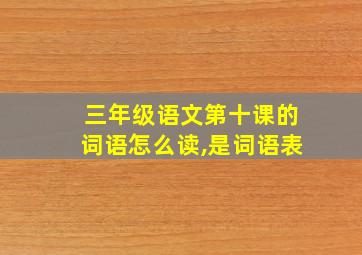 三年级语文第十课的词语怎么读,是词语表